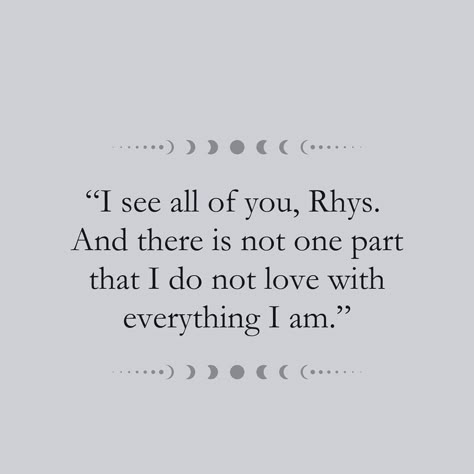 “I see all of you, Rhys. And there is not one part that I do not love with everything I am.”